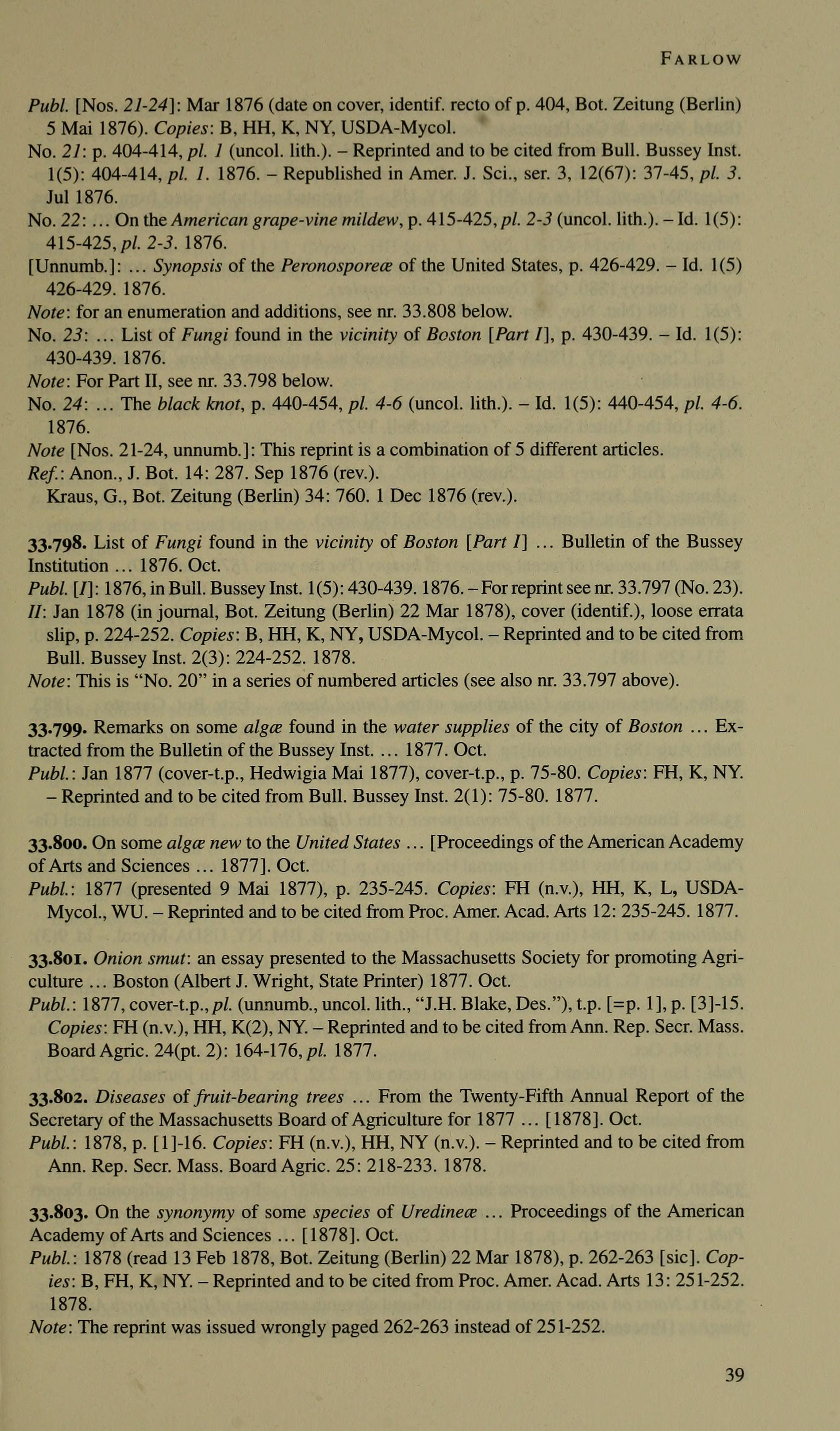 FARLOW

Publ. [Nos. 21-24]: Mar 1876 (date on cover, identif. recto of p. 404, Bot. Zeitung (Berlin) 5 Mai 1876). Copies: B, HH, K, NY, USDA-Mycol.

No. 21: p. 404-414, pl. 1 (uncol. lith.). – Reprinted and to be cited from Bull. Bussey Inst. 1(5): 404-414, pl. 1. 1876. – Republished in Amer. J. Sci., ser. 3, 12(67): 37-45, pl. 3. Jul 1876.

No. 22: ... On the American grape-vine mildew, p. 415-425, pl. 2-3 (uncol. lith.). – Id. 1(5): 415-425, pl. 2-3. 1876.

[Unnumb.]: ... Synopsis of the Peronosporeæ of the United States, p. 426-429. – Id. 1(5) 426-429. 1876.

Note: for an enumeration and additions, see nr. 33.808 below.

No. 23: ... List of Fungi found in the vicinity of Boston [Part I], p. 430-439. – Id. 1(5): 430-439. 1876.

Note: For Part II, see nr. 33.798 below.

No. 24: ... The black knot, p. 440-454, pl. 4-6 (uncol. lith.). – Id. 1(5): 440-454, pl. 4-6. 1876.

Note [Nos. 21-24, unnumb.]: This reprint is a combination of 5 different articles.

Ref.: Anon., J. Bot. 14: 287. Sep 1876 (rev.).
Kraus, G., Bot. Zeitung (Berlin) 34: 760. 1 Dec 1876 (rev.).

33.798. List of Fungi found in the vicinity of Boston [Part I] ... Bulletin of the Bussey Institution ... 1876. Oct.

Publ. [I]: 1876, in Bull. Bussey Inst. 1(5): 430-439. 1876. – For reprint see nr. 33.797 (No. 23).

II: Jan 1878 (in journal, Bot. Zeitung (Berlin) 22 Mar 1878), cover (identif.), loose errata slip, p. 224-252. Copies: B, HH, K, NY, USDA-Mycol. – Reprinted and to be cited from Bull. Bussey Inst. 2(3): 224-252. 1878.

Note: This is "No. 20" in a series of numbered articles (see also nr. 33.797 above).

33.799. Remarks on some algæ found in the water supplies of the city of Boston ... Extracted from the Bulletin of the Bussey Inst. ... 1877. Oct.

Publ.: Jan 1877 (cover-t.p., Hedwigia Mai 1877), cover-t.p., p. 75-80. Copies: FH, K, NY. – Reprinted and to be cited from Bull. Bussey Inst. 2(1): 75-80. 1877.

33.800. On some algæ new to the United States ... [Proceedings of the American Academy of Arts and Sciences ... 1877]. Oct.

Publ.: 1877 (presented 9 Mai 1877), p. 235-245. Copies: FH (n.v.), HH, K, L, USDA-Mycol., WU. – Reprinted and to be cited from Proc. Amer. Acad. Arts 12: 235-245. 1877.

33.801. Onion smut: an essay presented to the Massachusetts Society for promoting Agriculture ... Boston (Albert J. Wright, State Printer) 1877. Oct.

Publ.: 1877, cover-t.p., pl. (unnumb., uncol. lith., "J.H. Blake, Des."), t.p. [=p. 1], p. [3]-15. Copies: FH (n.v.), HH, K(2), NY. – Reprinted and to be cited from Ann. Rep. Secr. Mass. Board Agric. 24(pt. 2): 164-176, pl. 1877.

33.802. Diseases of fruit-bearing trees ... From the Twenty-Fifth Annual Report of the Secretary of the Massachusetts Board of Agriculture for 1877 ... [1878]. Oct.

Publ.: 1878, p. [1]-16. Copies: FH (n.v.), HH, NY (n.v.). – Reprinted and to be cited from Ann. Rep. Secr. Mass. Board Agric. 25: 218-233. 1878.

33.803. On the synonymy of some species of Uredineæ ... Proceedings of the American Academy of Arts and Sciences ... [1878]. Oct.

Publ.: 1878 (read 13 Feb 1878, Bot. Zeitung (Berlin) 22 Mar 1878), p. 262-263 [sic]. Copies: B, FH, K, NY. – Reprinted and to be cited from Proc. Amer. Acad. Arts 13: 251-252. 1878.

Note: The reprint was issued wrongly paged 262-263 instead of 251-252.

39